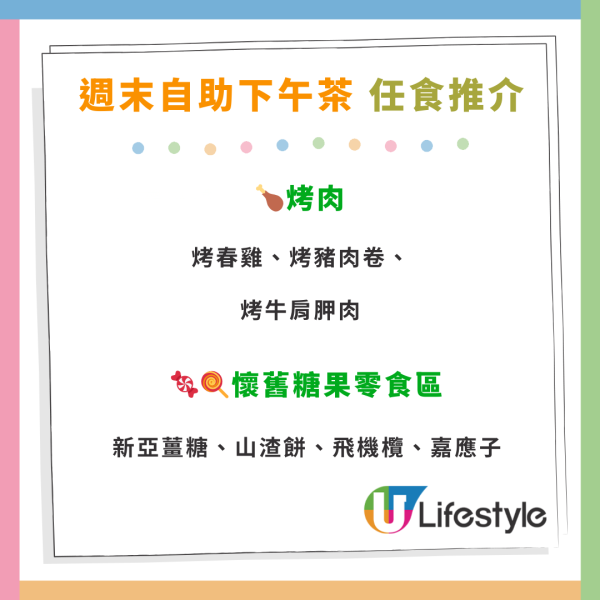 週末自助下午茶 任食推介

烤肉

烤春雞、烤豬肉卷、
烤牛肩胛肉

懷舊糖果零食區

新亞薑糖、山渣餅、飛機欖、嘉應子

U Lifestyle